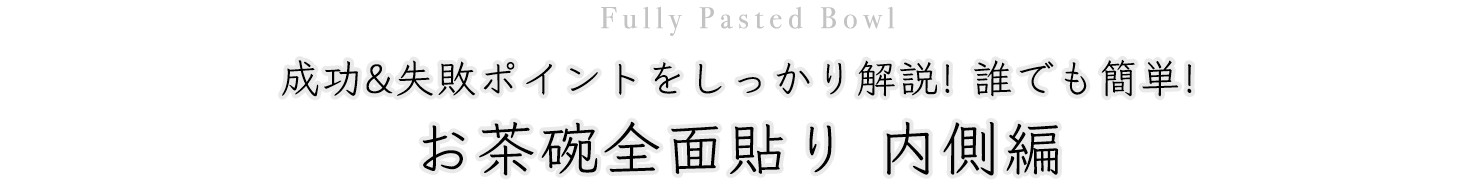 Fully Pasted Bowl

成功&失敗ポイントをしっかり解説! 誰でも簡単!

お茶碗全面貼り 内側編